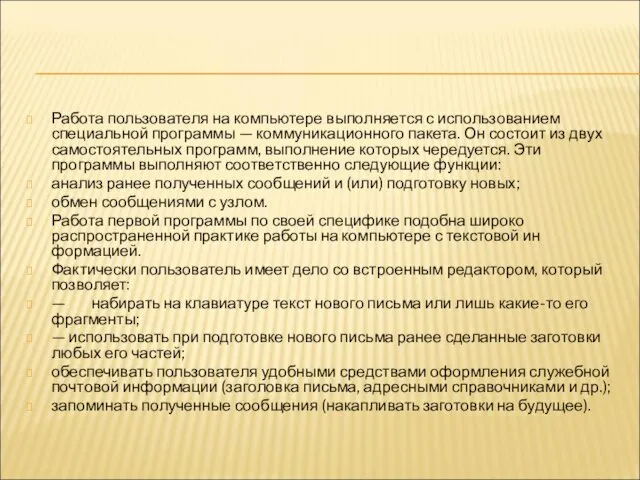 Работа пользователя на компьютере выполняется с использованием специальной программы — коммуникационного пакета. Он состоит из двух самостоятельных программ, выполнение которых чередуется. Эти программы выполняют соответственно следующие функции:

анализ ранее полученных сообщений и (или) подготовку новых;

обмен сообщениями с узлом.

Работа первой программы по своей специфике подобна широко распространенной практике работы на компьютере с текстовой ин формацией.

Фактически пользователь имеет дело со встроенным редактором, который позволяет:

— набирать на клавиатуре текст нового письма или лишь какие-то его фрагменты;

— использовать при подготовке нового письма ранее сделанные заготовки любых его частей;

обеспечивать пользователя удобными средствами оформления служебной почтовой информации (заголовка письма, адресными справочниками и др.);

запоминать полученные сообщения (накапливать заготовки на будущее).